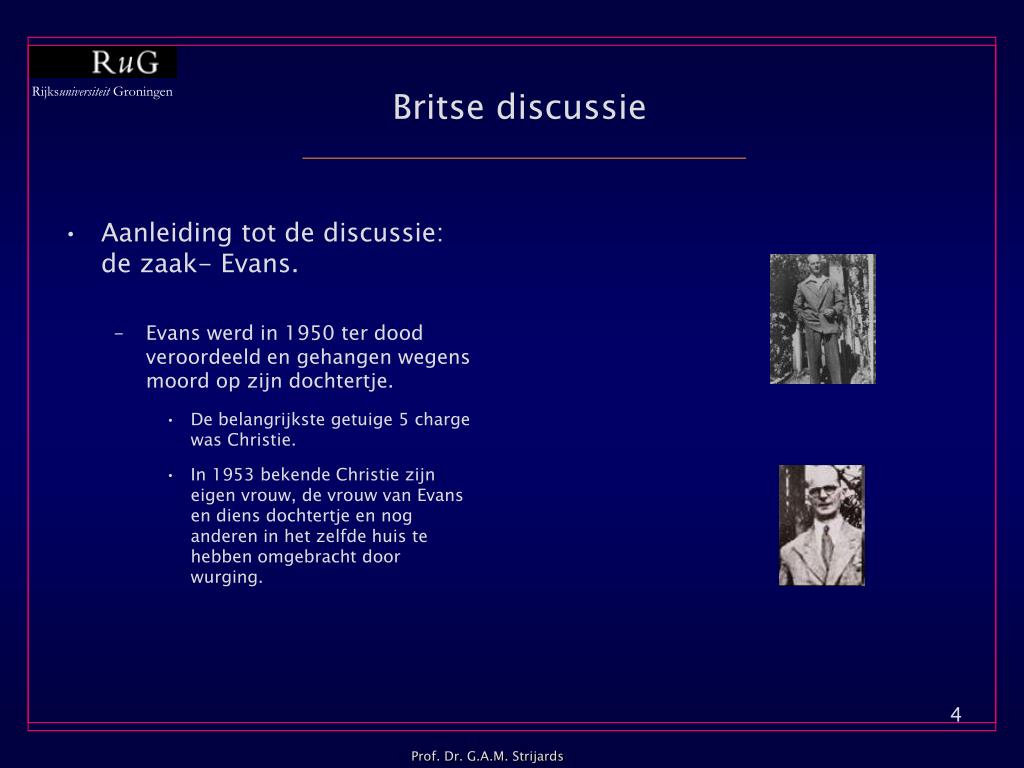 RuG
Rijksuniversiteit Groningen

Britse discussie

• Aanleiding tot de discussie: de zaak- Evans.

– Evans werd in 1950 ter dood veroordeeld en gehangen wegens moord op zijn dochtertje.

• De belangrijkste getuige 5 charge was Christie.

• In 1953 bekende Christie zijn eigen vrouw, de vrouw van Evans en diens dochtertje en nog anderen in het zelfde huis te hebben omgebracht door wurging.

4

Prof. Dr. G.A.M. Strijards